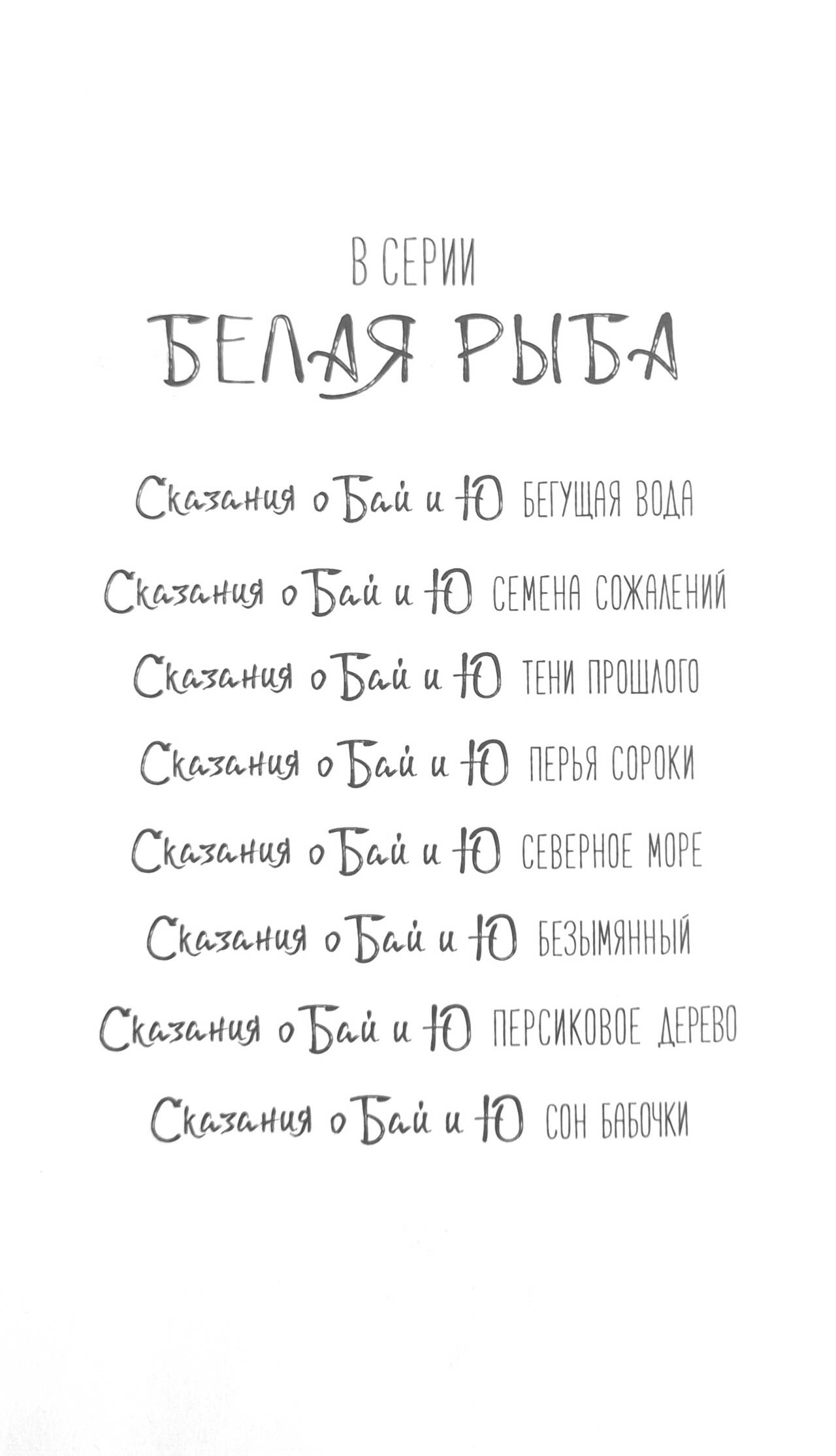 В СЕРИИ
БЕЛАЯ РЫБА

Сказания о Бай и Ю БЕГУЩАЯ ВОДА

Сказания о Бай и Ю СЕМЕНА СОЖАЛЕНИЙ

Сказания о Бай и Ю ТЕНИ ПРОШЛОГО

Сказания о Бай и Ю ПЕРЬЯ СОРОКИ

Сказания о Бай и Ю СЕВЕРНОЕ МОРЕ

Сказания о Бай и Ю БЕЗЫМЯННЫЙ

Сказания о Бай и Ю ПЕРСИКОВОЕ ДЕРЕВО

Сказания о Бай и Ю СОН БАБОЧКИ